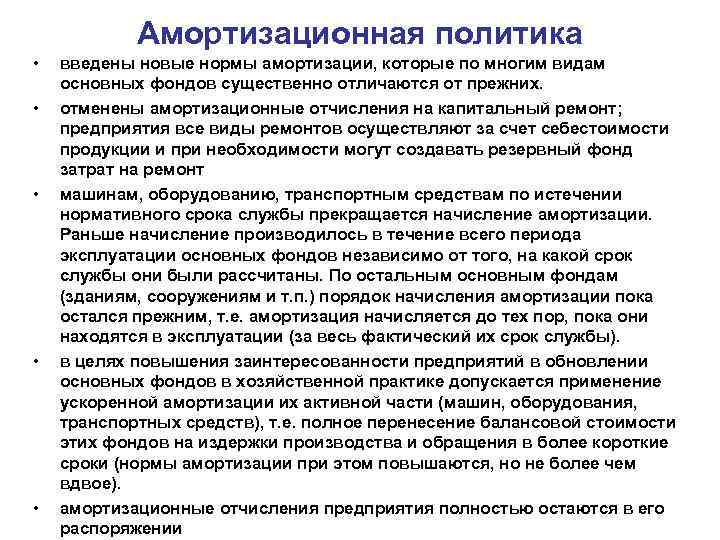 Амортизационная политика

• введены новые нормы амортизации, которые по многим видам основных фондов существенно отличаются от прежних.

• отменены амортизационные отчисления на капитальный ремонт; предприятия все виды ремонтов осуществляют за счет себестоимости продукции и при необходимости могут создавать резервный фонд затрат на ремонт

• машинам, оборудованию, транспортным средствам по истечении нормативного срока службы прекращается начисление амортизации. Раньше начисление производилось в течение всего периода эксплуатации основных фондов независимо от того, на какой срок службы они были рассчитаны. По остальным основным фондам (зданиям, сооружениям и т.п.) порядок начисления амортизации пока остался прежним, т.е. амортизация начисляется до тех пор, пока они находятся в эксплуатации (за весь фактический их срок службы).

• в целях повышения заинтересованности предприятий в обновлении основных фондов в хозяйственной практике допускается применение ускоренной амортизации их активной части (машин, оборудования, транспортных средств), т.е. полное перенесение балансовой стоимости этих фондов на издержки производства и обращения в более короткие сроки (нормы амортизации при этом повышаются, но не более чем вдвое).

• амортизационные отчисления предприятия полностью остаются в его распоряжении